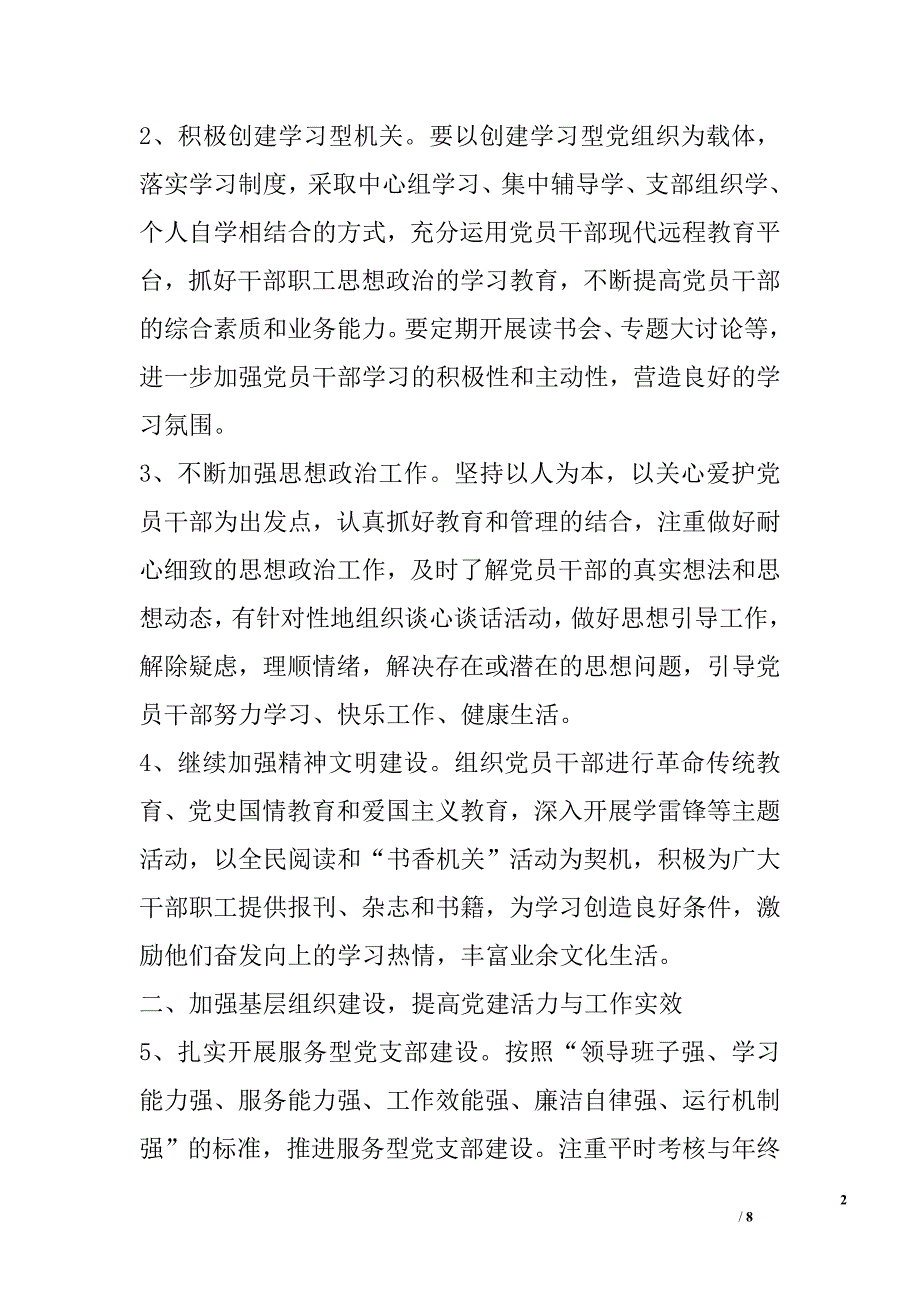 2、积极创建学习型机关。要以创建学习型党组织为载体，落实学习制度，采取中心组学习、集中辅导学、支部组织学、个人自学相结合的方式，充分运用党员干部现代远程教育平台，抓好干部职工思想政治的学习教育，不断提高党员干部的综合素质和业务能力。要定期开展读书会、专题大讨论等，进一步加强党员干部学习的积极性和主动性，营造良好的学习氛围。

3、不断加强思想政治工作。坚持以人为本，以关心爱护党员干部为出发点，认真抓好教育和管理的结合，注重做好耐心细致的思想政治工作，及时了解党员干部的真实想法和思想动态，有针对性地组织谈心谈话活动，做好思想引导工作，解除疑虑，理顺情绪，解决存在或潜在的思想问题，引导党员干部努力学习、快乐工作、健康生活。

4、继续加强精神文明建设。组织党员干部进行革命传统教育、党史国情教育和爱国主义教育，深入开展学雷锋等主题活动，以全民阅读和“书香机关”活动为契机，积极为广大干部职工提供报刊、杂志和书籍，为学习创造良好条件，激励他们奋发向上的学习热情，丰富业余文化生活。

二、加强基层组织建设，提高党建活力与工作实效

5、扎实开展服务型党支部建设。按照“领导班子强、学习能力强、服务能力强、工作效能强、廉洁自律强、运行机制强”的标准，推进服务型党支部建设。注重平时考核与年终

2

/ 8